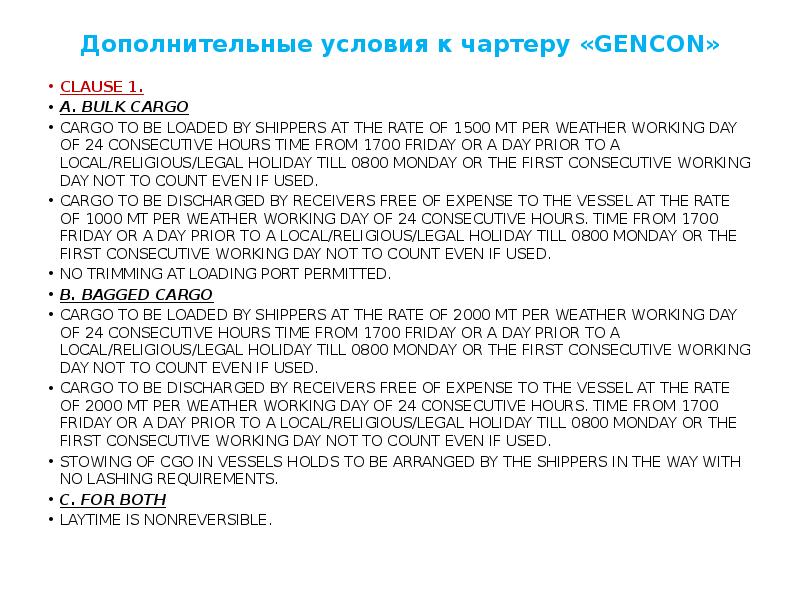 Дополнительные условия к чартеру «GENCON»

• CLAUSE 1.
• A. BULK CARGO
• CARGO TO BE LOADED BY SHIPPERS AT THE RATE OF 1500 MT PER WEATHER WORKING DAY OF 24 CONSECUTIVE HOURS TIME FROM 1700 FRIDAY OR A DAY PRIOR TO A LOCAL/RELIGIOUS/LEGAL HOLIDAY TILL 0800 MONDAY OR THE FIRST CONSECUTIVE WORKING DAY NOT TO COUNT EVEN IF USED.
• CARGO TO BE DISCHARGED BY RECEIVERS FREE OF EXPENSE TO THE VESSEL AT THE RATE OF 1000 MT PER WEATHER WORKING DAY OF 24 CONSECUTIVE HOURS. TIME FROM 1700 FRIDAY OR A DAY PRIOR TO A LOCAL/RELIGIOUS/LEGAL HOLIDAY TILL 0800 MONDAY OR THE FIRST CONSECUTIVE WORKING DAY NOT TO COUNT EVEN IF USED.
• NO TRIMMING AT LOADING PORT PERMITTED.
• B. BAGGED CARGO
• CARGO TO BE LOADED BY SHIPPERS AT THE RATE OF 2000 MT PER WEATHER WORKING DAY OF 24 CONSECUTIVE HOURS TIME FROM 1700 FRIDAY OR A DAY PRIOR TO A LOCAL/RELIGIOUS/LEGAL HOLIDAY TILL 0800 MONDAY OR THE FIRST CONSECUTIVE WORKING DAY NOT TO COUNT EVEN IF USED.
• CARGO TO BE DISCHARGED BY RECEIVERS FREE OF EXPENSE TO THE VESSEL AT THE RATE OF 2000 MT PER WEATHER WORKING DAY OF 24 CONSECUTIVE HOURS. TIME FROM 1700 FRIDAY OR A DAY PRIOR TO A LOCAL/RELIGIOUS/LEGAL HOLIDAY TILL 0800 MONDAY OR THE FIRST CONSECUTIVE WORKING DAY NOT TO COUNT EVEN IF USED.
• STOWING OF CGO IN VESSELS HOLDS TO BE ARRANGED BY THE SHIPPERS IN THE WAY WITH NO LASHING REQUIREMENTS.
• C. FOR BOTH
• LAYTIME IS NONREVERSIBLE.